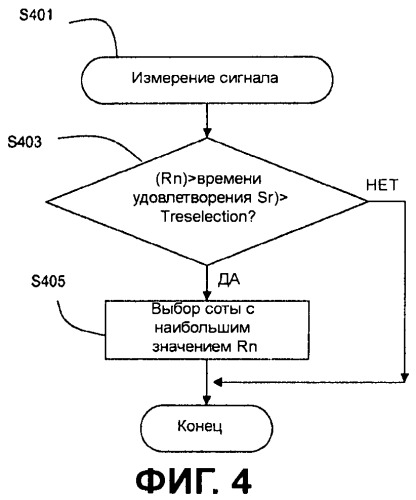 S401

Измерение сигнала

S403

(Rn)>времени удовлетворения Sr)> Treselection?

НЕТ

ДА

S405

Выбор соты с наибольшим значением Rn

Конец

ФИГ. 4